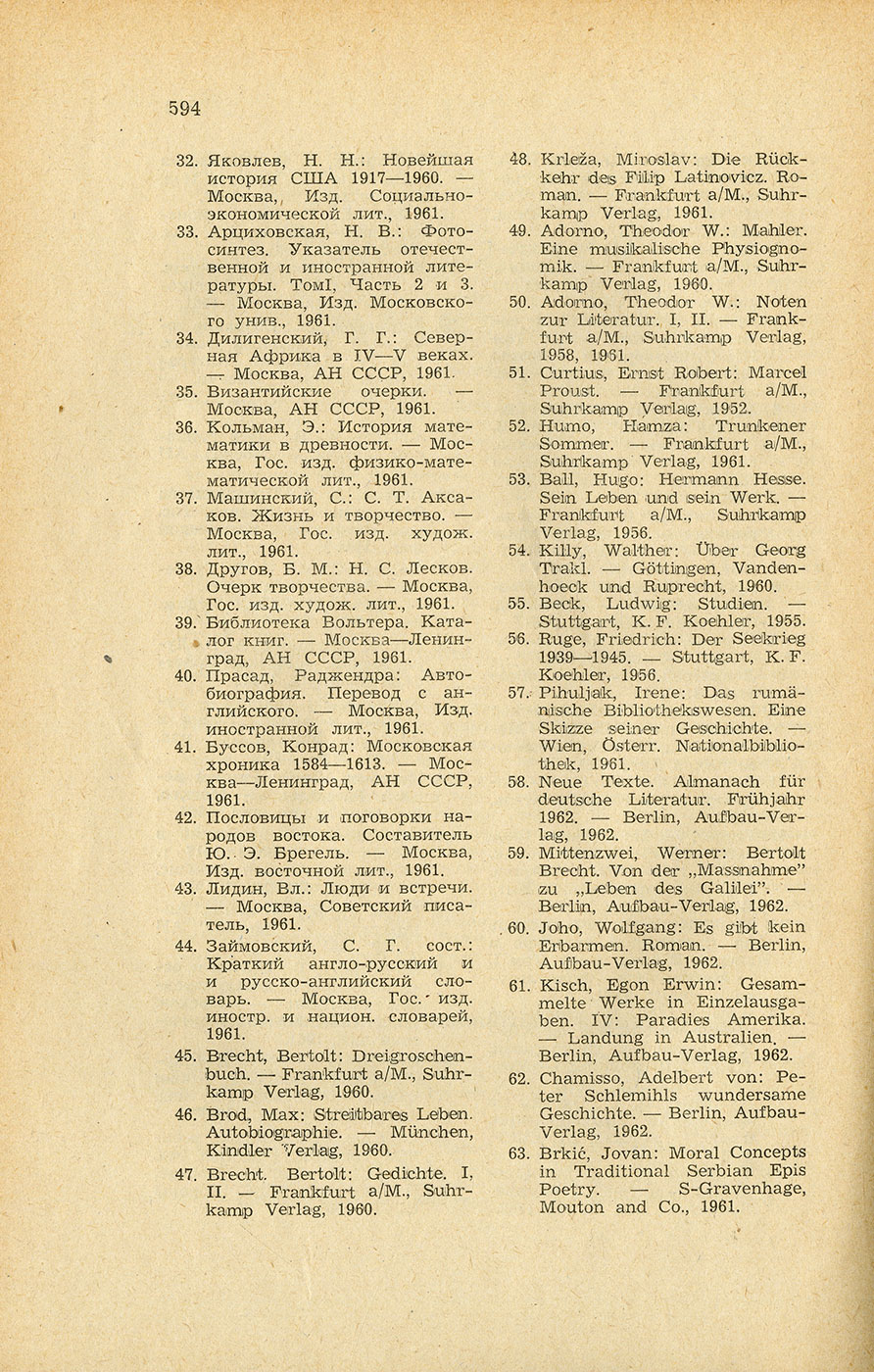 594

32. Яковлев, Н. Н.: Новейшая история США 1917—1960. — Москва, Изд. Социально-экономической лит., 1961.
33. Арциховская, Н. В.: Фотосинтез. Указатель отечественной и иностранной литературы. ТомI, Часть 2 и 3. — Москва, Изд. Московского унив., 1961.
34. Дилигенский, Г. Г.: Северная Африка в IV—V веках. — Москва, АН СССР, 1961.
35. Византийские очерки. — Москва, АН СССР, 1961.
36. Кольман, Э.: История математики в древности. — Москва, Гос. изд. физико-математической лит., 1961.
37. Машинский, С.: С. Т. Аксаков. Жизнь и творчество. — Москва, Гос. изд. худож. лит., 1961.
38. Другов, Б. М.: Н. С. Лесков. Очерк творчества. — Москва, Гос. изд. худож. лит., 1961.
39. Библиотека Вольтера. Каталог книг. — Москва—Ленинград, АН СССР, 1961.
40. Прасад, Раджендра: Автобиография. Перевод с английского. — Москва, Изд. иностранной лит., 1961.
41. Буссов, Конрад: Московская хроника 1584—1613. — Москва—Ленинград, АН СССР, 1961.
42. Пословицы и поговорки народов востока. Составитель Ю. Э. Брегель. — Москва, Изд. восточной лит., 1961.
43. Лидин, Вл.: Люди и встречи. — Москва, Советский писатель, 1961.
44. Займовский, С. Г. сост.: Краткий англо-русский и русско-английский словарь. — Москва, Гос. изд. иностр. и национ. словарей, 1961.
45. Brecht, Bertolt: Dreigroschenbuch. — Frankfurt a/M., Suhrkamp Verlag, 1960.
46. Brod, Max: Streitbares Leben. Autobiographie. — München, Kindler Verlag, 1960.
47. Brecht, Bertolt: Gedichte. I, II. — Frankfurt a/M., Suhrkamp Verlag, 1960.
48. Krleža, Miroslav: Die Rückkehr des Filip Latinovicz. Roman. — Frankfurt a/M., Suhrkamp Verlag, 1961.
49. Adorno, Theodor W.: Mahler. Eine musikalische Physiognomik. — Frankfurt a/M., Suhrkamp Verlag, 1960.
50. Adorno, Theodor W.: Noten zur Literatur. I, II. — Frankfurt a/M., Suhrkamp Verlag, 1958, 1961.
51. Curtius, Ernst Robert: Marcel Proust. — Frankfurt a/M., Suhrkamp Verlag, 1952.
52. Humo, Hamza: Trunkener Sommer. — Frankfurt a/M., Suhrkamp Verlag, 1961.
53. Ball, Hugo: Hermann Hesse. Sein Leben und sein Werk. — Frankfurt a/M., Suhrkamp Verlag, 1956.
54. Killy, Walther: Über Georg Trakl. — Göttingen, Vandenhoeck und Ruprecht, 1960.
55. Beck, Ludwig: Studien. — Stuttgart, K. F. Koehler, 1955.
56. Ruge, Friedrich: Der Seekrieg 1939—1945. — Stuttgart, K. F. Koehler, 1956.
57. Pihuljak, Irene: Das rumänische Bibliothekswesen. Eine Skizze seiner Geschichte. — Wien, Österr. Nationalbibliothek, 1961.
58. Neue Texte. Almanach für deutsche Literatur. Frühjahr 1962. — Berlin, Aufbau-Verlag, 1962.
59. Mittenzwei, Werner: Bertolt Brecht. Von der „Massnahme" zu „Leben des Galilei". — Berlin, Aufbau-Verlag, 1962.
60. Joho, Wolfgang: Es gibt kein Erbarmen. Roman. — Berlin, Aufbau-Verlag, 1962.
61. Kisch, Egon Erwin: Gesammelte Werke in Einzelausgaben. IV: Paradies Amerika. — Landung in Australien. — Berlin, Aufbau-Verlag, 1962.
62. Chamisso, Adelbert von: Peter Schlemihls wundersame Geschichte. — Berlin, Aufbau-Verlag, 1962.
63. Brkić, Jovan: Moral Concepts in Traditional Serbian Epis Poetry. — S-Gravenhage, Mouton and Co., 1961.